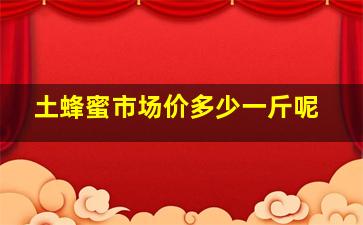 土蜂蜜市场价多少一斤呢